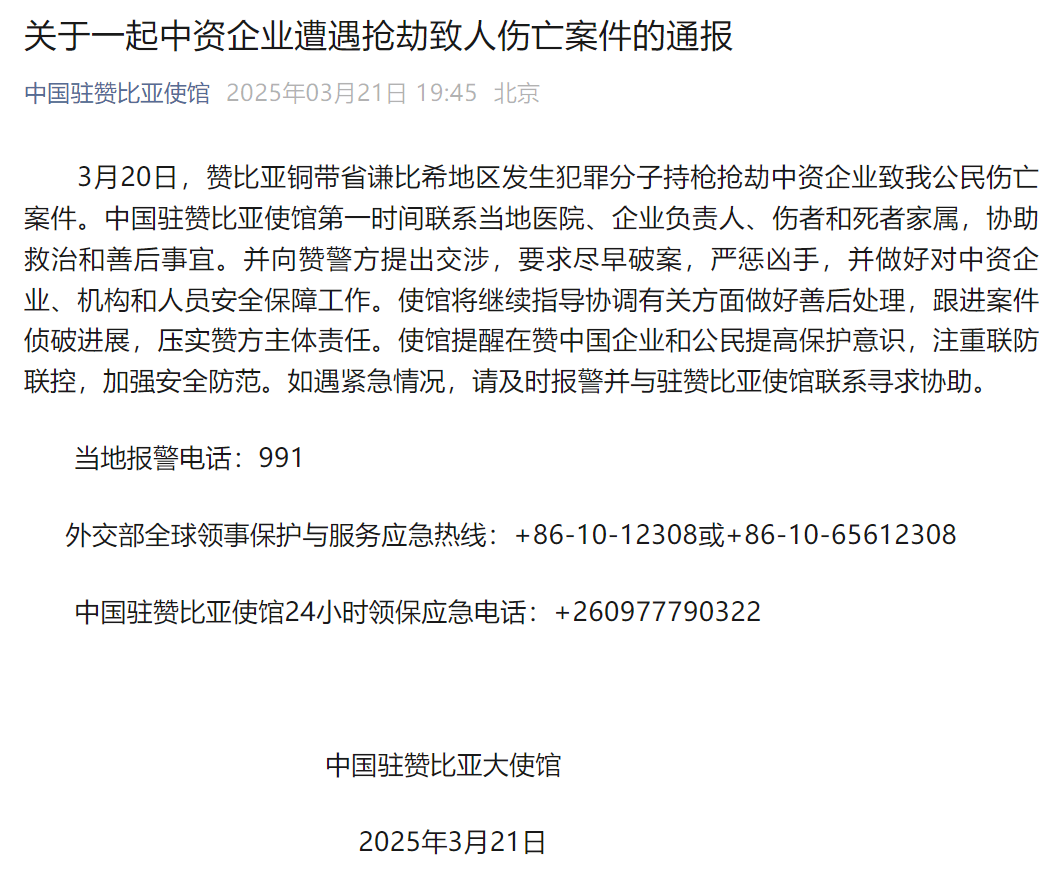 关于一起中资企业遭遇抢劫致人伤亡案件的通报

中国驻赞比亚使馆 2025年03月21日 19:45 北京

3月20日，赞比亚铜带省谦比希地区发生犯罪分子持枪抢劫中资企业致我公民伤亡案件。中国驻赞比亚使馆第一时间联系当地医院、企业负责人、伤者和死者家属，协助救治和善后事宜。并向赞警方提出交涉，要求尽早破案，严惩凶手，并做好对中资企业、机构和人员安全保障工作。使馆将继续指导协调有关方面做好善后处理，跟进案件侦破进展，压实赞方主体责任。使馆提醒在赞中国企业和公民提高保护意识，注重联防联控，加强安全防范。如遇紧急情况，请及时报警并与驻赞比亚使馆联系寻求协助。

当地报警电话：991

外交部全球领事保护与服务应急热线：+86-10-12308或+86-10-65612308

中国驻赞比亚使馆24小时领保应急电话：+260977790322

中国驻赞比亚大使馆

2025年3月21日